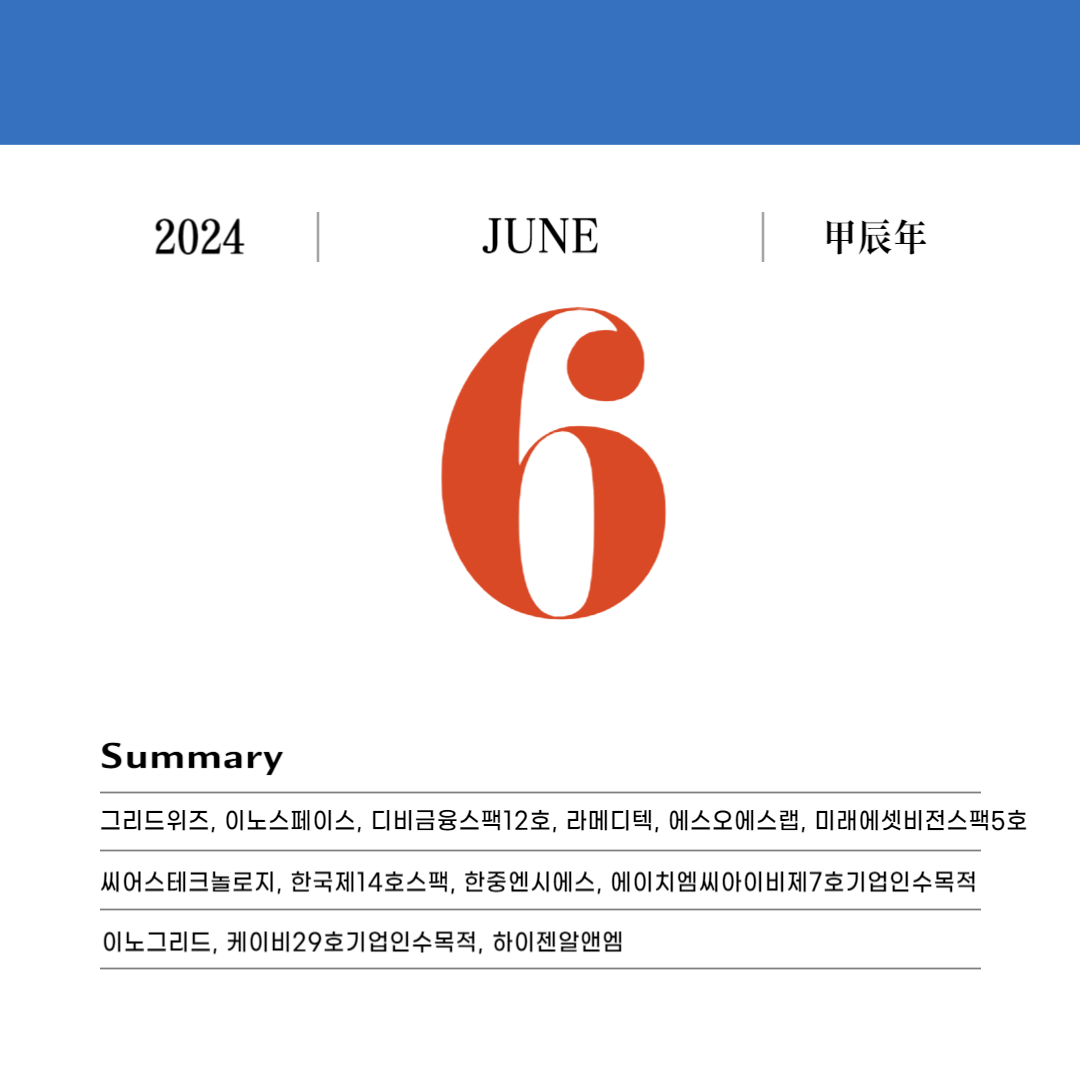 2024
JUNE
甲辰年

6

Summary

그리드위즈, 이노스페이스, 디비금융스팩12호, 라메디텍, 에스오에스랩, 미래에셋비전스팩5호

씨어스테크놀로지, 한국제14호스팩, 한중엔시에스, 에이치엠씨아이비제7호기업인수목적

이노그리드, 케이비29호기업인수목적, 하이젠알앤엠